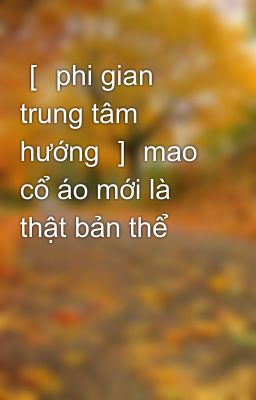 [ phi gian trung tâm hướng ] mao cổ áo mới là thật bản thể